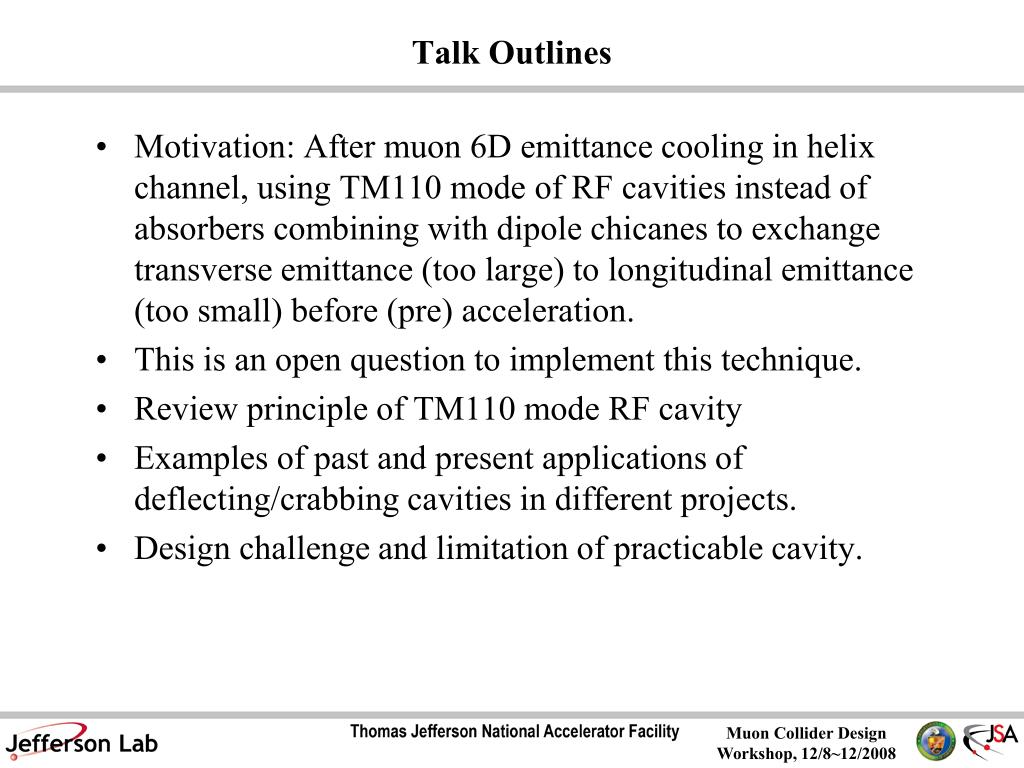 Talk Outlines

• Motivation: After muon 6D emittance cooling in helix channel, using TM110 mode of RF cavities instead of absorbers combining with dipole chicanes to exchange transverse emittance (too large) to longitudinal emittance (too small) before (pre) acceleration.
• This is an open question to implement this technique.
• Review principle of TM110 mode RF cavity
• Examples of past and present applications of deflecting/crabbing cavities in different projects.
• Design challenge and limitation of practicable cavity.

Jefferson Lab
Thomas Jefferson National Accelerator Facility
Muon Collider Design Workshop, 12/8~12/2008
JSA